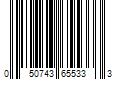 0 50743 65533 3